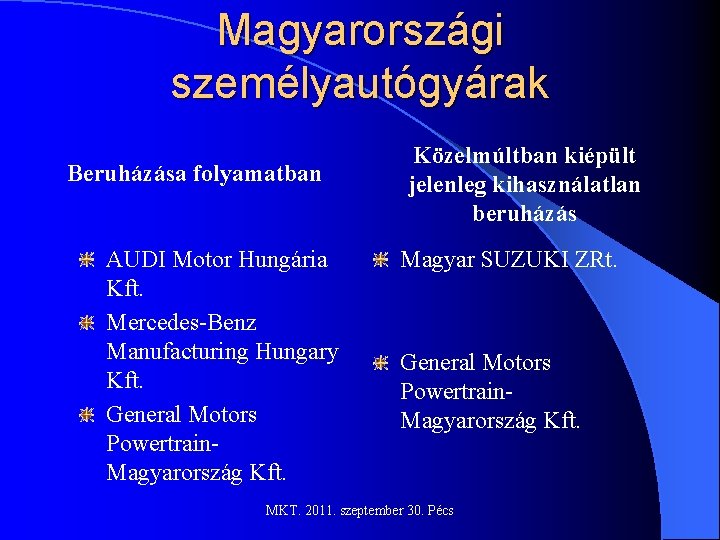 Magyarországi személyautógyárak

Beruházása folyamatban

AUDI Motor Hungária Kft.

Mercedes-Benz Manufacturing Hungary Kft.

General Motors Powertrain-Magyarország Kft.

Közelmúltban kiépült jelenleg kihasználatlan beruházás

Magyar SUZUKI ZRt.

General Motors Powertrain-Magyarország Kft.

MKT. 2011. szeptember 30. Pécs